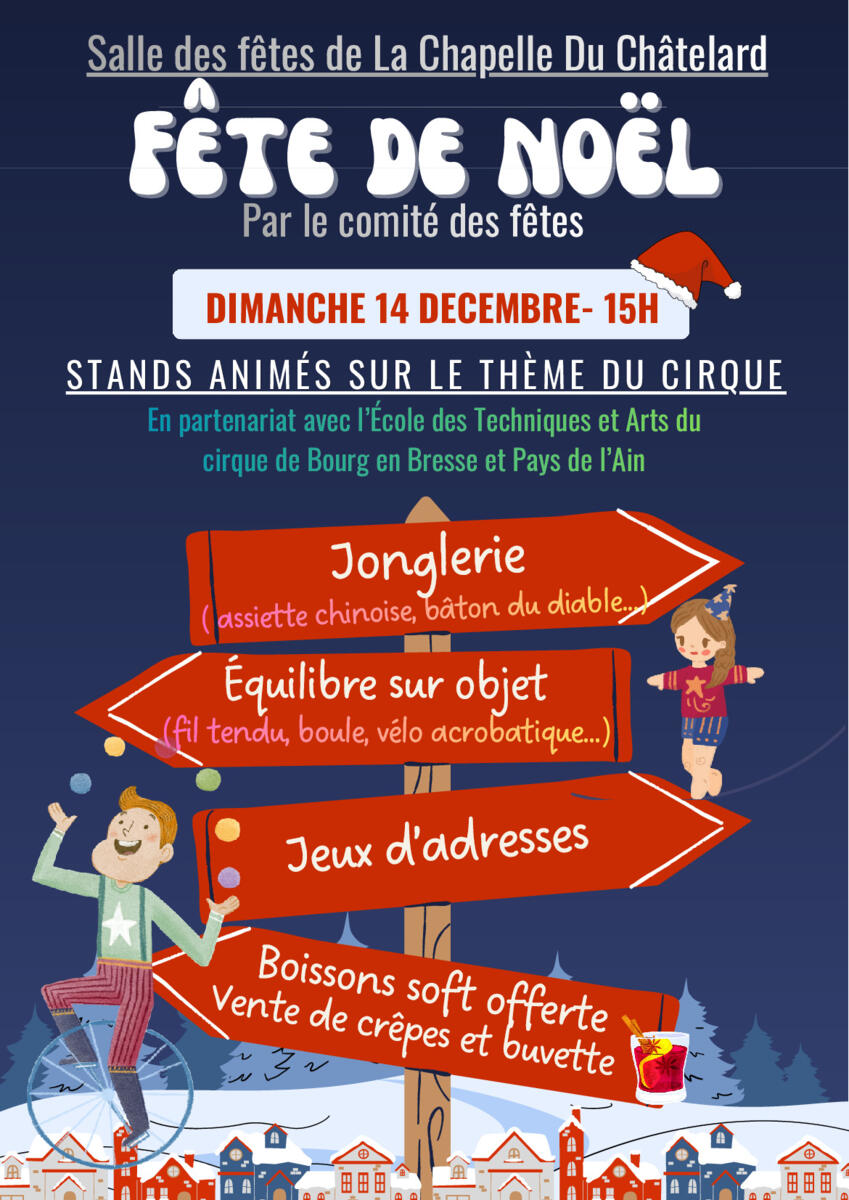 Salle des fêtes de La Chapelle Du Châtelard

FÊTE DE NOËL

Par le comité des fêtes

DIMANCHE 14 DECEMBRE- 15H

STANDS ANIMÉS SUR LE THÈME DU CIRQUE

En partenariat avec l'École des Techniques et Arts du cirque de Bourg en Bresse et Pays de l'Ain

Jonglerie
( assiette chinoise, bâton du diable...)

Équilibre sur objet
(fil tendu, boule, vélo acrobatique...)

Jeux d'adresses

Boissons soft offerte
Vente de crêpes et buvette